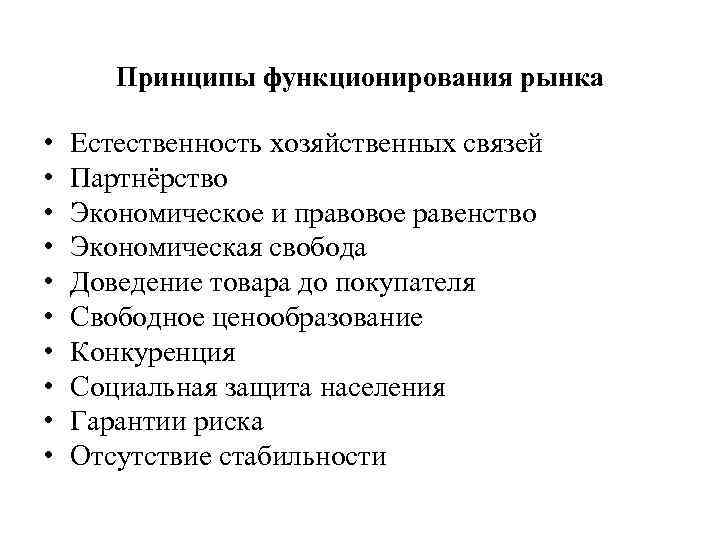 Принципы функционирования рынка

• Естественность хозяйственных связей
• Партнёрство
• Экономическое и правовое равенство
• Экономическая свобода
• Доведение товара до покупателя
• Свободное ценообразование
• Конкуренция
• Социальная защита населения
• Гарантии риска
• Отсутствие стабильности